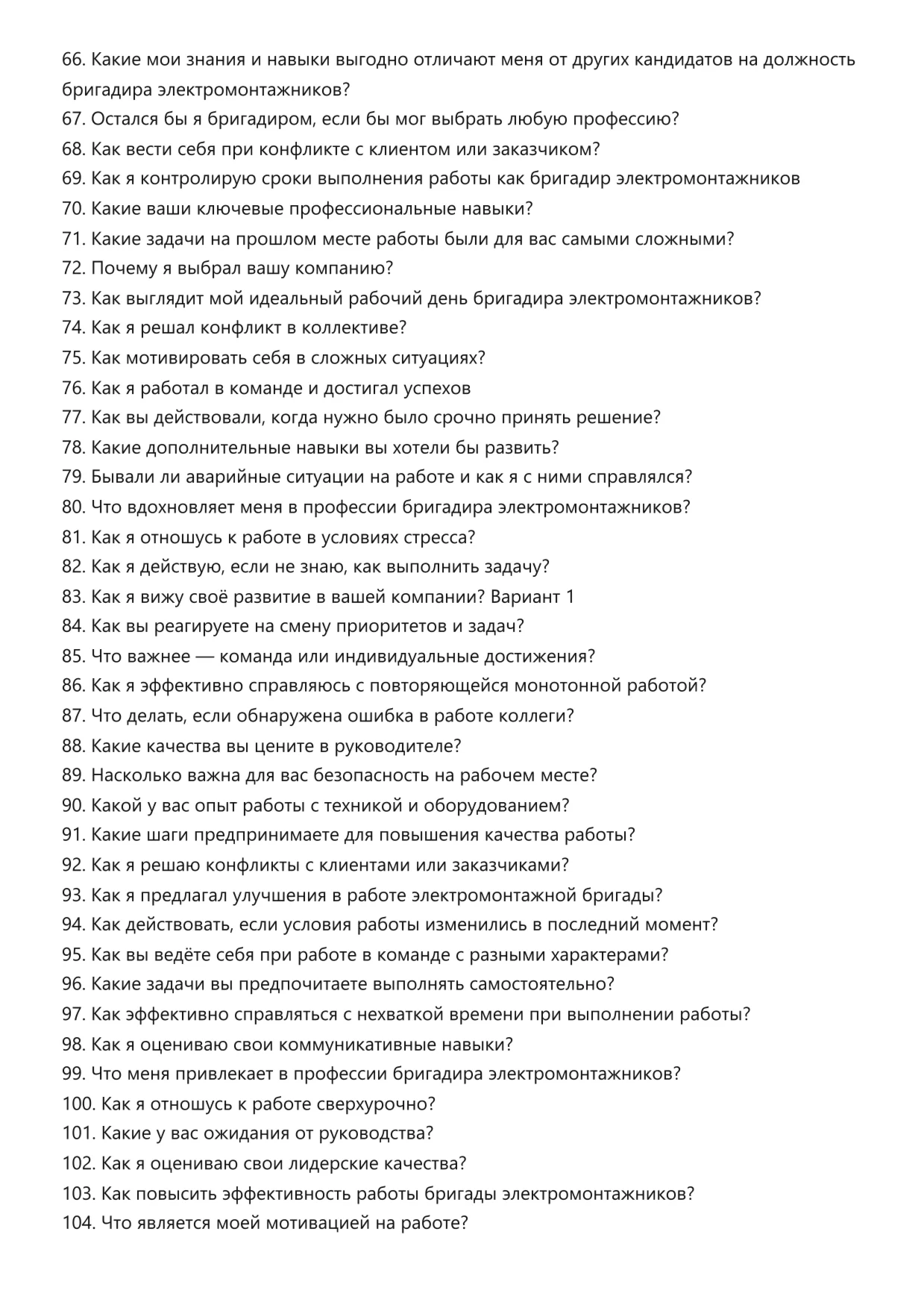 66. Какие мои знания и навыки выгодно отличают меня от других кандидатов на должность бригадира электромонтажников?
67. Остался бы я бригадиром, если бы мог выбрать любую профессию?
68. Как вести себя при конфликте с клиентом или заказчиком?
69. Как я контролирую сроки выполнения работы как бригадир электромонтажников
70. Какие ваши ключевые профессиональные навыки?
71. Какие задачи на прошлом месте работы были для вас самыми сложными?
72. Почему я выбрал вашу компанию?
73. Как выглядит мой идеальный рабочий день бригадира электромонтажников?
74. Как я решал конфликт в коллективе?
75. Как мотивировать себя в сложных ситуациях?
76. Как я работал в команде и достигал успехов
77. Как вы действовали, когда нужно было срочно принять решение?
78. Какие дополнительные навыки вы хотели бы развить?
79. Бывали ли аварийные ситуации на работе и как я с ними справлялся?
80. Что вдохновляет меня в профессии бригадира электромонтажников?
81. Как я отношусь к работе в условиях стресса?
82. Как я действую, если не знаю, как выполнить задачу?
83. Как я вижу своё развитие в вашей компании? Вариант 1
84. Как вы реагируете на смену приоритетов и задач?
85. Что важнее — команда или индивидуальные достижения?
86. Как я эффективно справляюсь с повторяющейся монотонной работой?
87. Что делать, если обнаружена ошибка в работе коллеги?
88. Какие качества вы цените в руководителе?
89. Насколько важна для вас безопасность на рабочем месте?
90. Какой у вас опыт работы с техникой и оборудованием?
91. Какие шаги предпринимаете для повышения качества работы?
92. Как я решаю конфликты с клиентами или заказчиками?
93. Как я предлагал улучшения в работе электромонтажной бригады?
94. Как действовать, если условия работы изменились в последний момент?
95. Как вы ведёте себя при работе в команде с разными характерами?
96. Какие задачи вы предпочитаете выполнять самостоятельно?
97. Как эффективно справляться с нехваткой времени при выполнении работы?
98. Как я оцениваю свои коммуникативные навыки?
99. Что меня привлекает в профессии бригадира электромонтажников?
100. Как я отношусь к работе сверхурочно?
101. Какие у вас ожидания от руководства?
102. Как я оцениваю свои лидерские качества?
103. Как повысить эффективность работы бригады электромонтажников?
104. Что является моей мотивацией на работе?